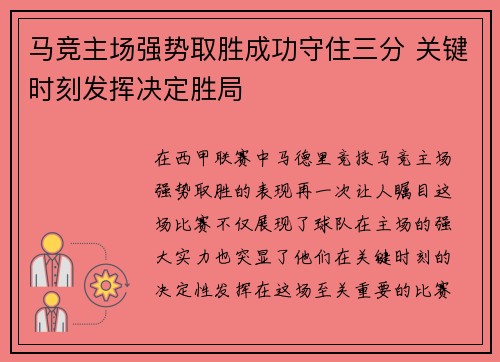 马竞主场强势取胜成功守住三分 关键时刻发挥决定胜局

在西甲联赛中马德里竞技马竞主场强势取胜的表现再一次让人瞩目这场比赛不仅展现了球队在主场的强大实力也突显了他们在关键时刻的决定性发挥在这场至关重要的比赛